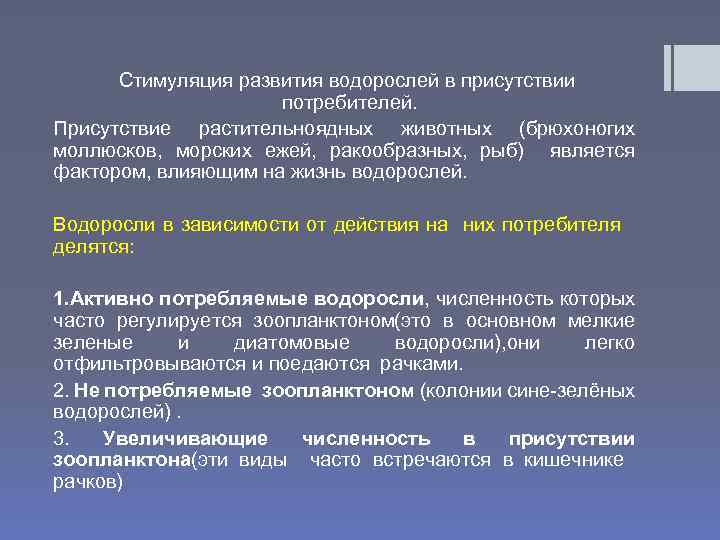 Стимуляция развития водорослей в присутствии потребителей.

Присутствие растительноядных животных (брюхоногих моллюсков, морских ежей, ракообразных, рыб) является фактором, влияющим на жизнь водорослей.

Водоросли в зависимости от действия на них потребителя делятся:

1.Активно потребляемые водоросли, численность которых часто регулируется зоопланктоном(это в основном мелкие зеленые и диатомовые водоросли),они легко отфильтровываются и поедаются рачками.

2. Не потребляемые зоопланктоном (колонии сине-зелёных водорослей) .

3. Увеличивающие численность в присутствии зоопланктона(эти виды часто встречаются в кишечнике рачков)